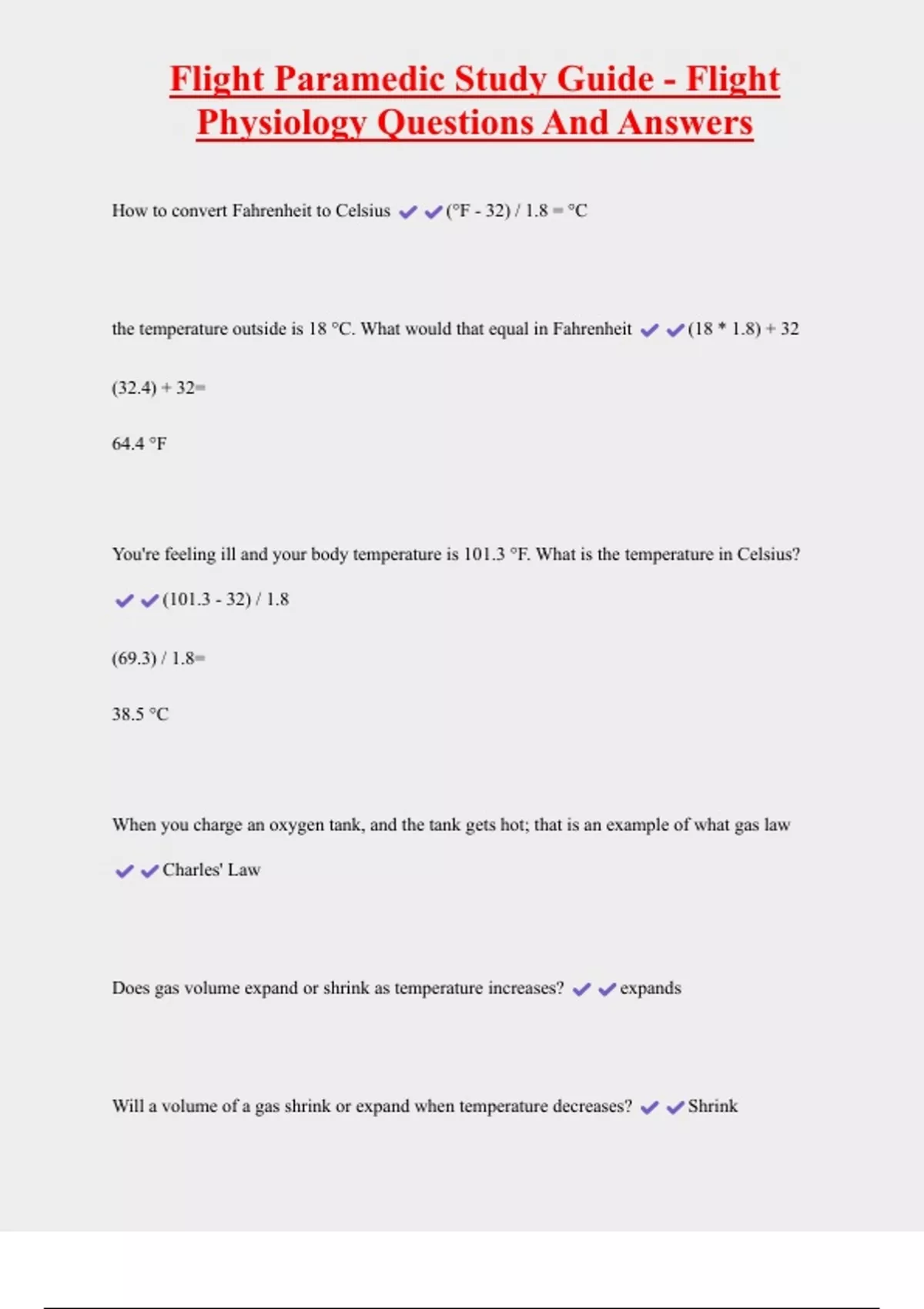 Flight Paramedic Study Guide - Flight Physiology Questions And Answers

How to convert Fahrenheit to Celsius ✔✔(°F - 32) / 1.8 = °C

the temperature outside is 18 °C. What would that equal in Fahrenheit ✔✔(18 * 1.8) + 32

(32.4) + 32=

64.4 °F

You're feeling ill and your body temperature is 101.3 °F. What is the temperature in Celsius?

✔✔(101.3 - 32) / 1.8

(69.3) / 1.8=

38.5 °C

When you charge an oxygen tank, and the tank gets hot; that is an example of what gas law

✔✔Charles' Law

Does gas volume expand or shrink as temperature increases? ✔✔expands

Will a volume of a gas shrink or expand when temperature decreases? ✔✔Shrink